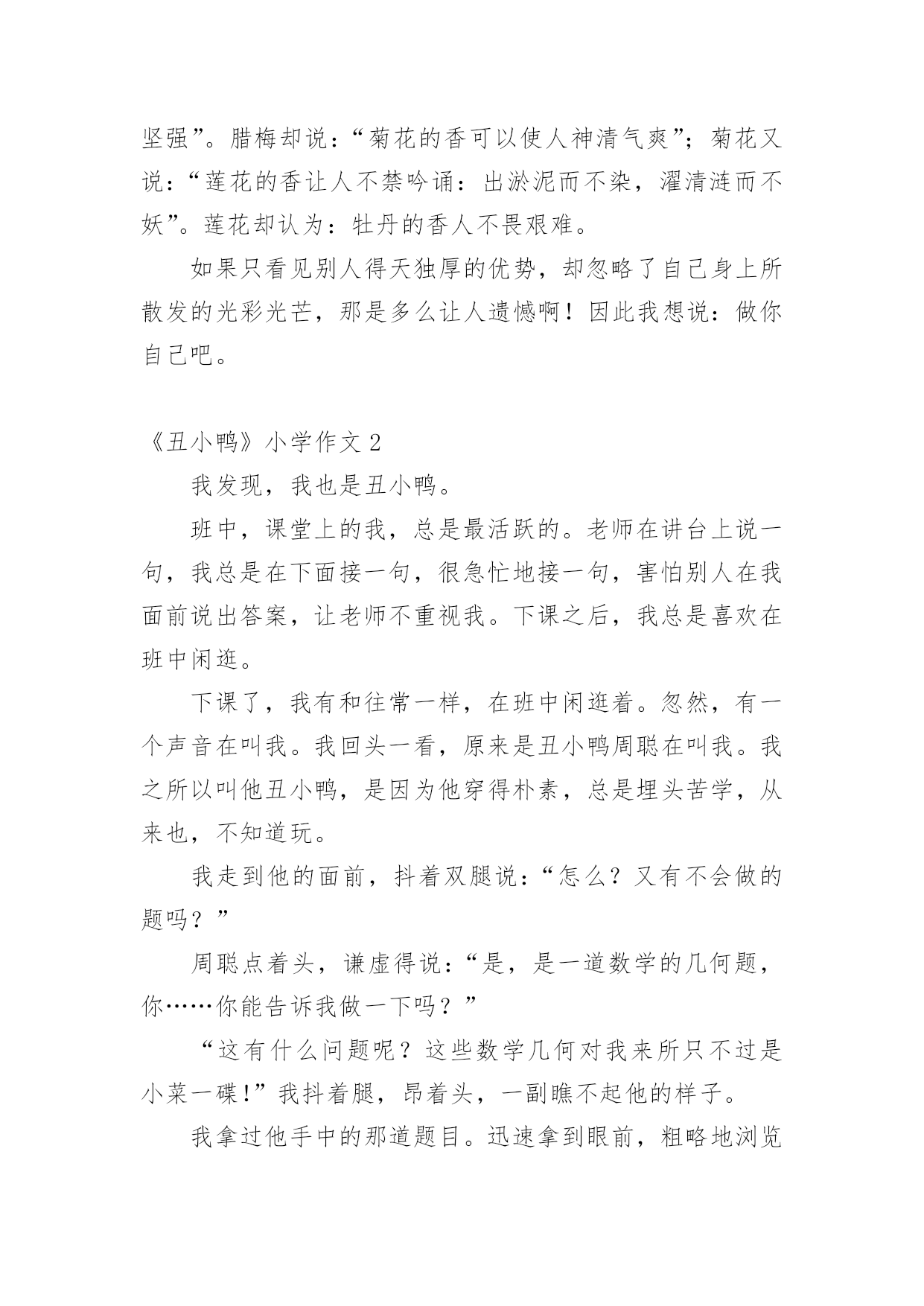 坚强”。腊梅却说：“菊花的香可以使人神清气爽”；菊花又说：“莲花的香让人不禁吟诵：出淤泥而不染，濯清涟而不妖”。莲花却认为：牡丹的香人不畏艰难。

如果只看见别人得天独厚的优势，却忽略了自己身上所散发的光彩光芒，那是多么让人遗憾啊！因此我想说：做你自己吧。

《丑小鸭》小学作文 2

我发现，我也是丑小鸭。

班中，课堂上的我，总是最活跃的。老师在讲台上说一句，我总是在下面接一句，很急忙地接一句，害怕别人在我面前说出答案，让老师不重视我。下课之后，我总是喜欢在班中闲逛。

下课了，我有和往常一样，在班中闲逛着。忽然，有一个声音在叫我。我回头一看，原来是丑小鸭周聪在叫我。我之所以叫他丑小鸭，是因为他穿得朴素，总是埋头苦学，从来也，不知道玩。

我走到他的面前，抖着双腿说：“怎么？又有不会做的题吗？”

周聪点着头，谦虚得说：“是，是一道数学的几何题，你……你能告诉我做一下吗？”

“这有什么问题呢？这些数学几何对我来所只不过是小菜一碟！”我抖着腿，昂着头，一副瞧不起他的样子。

我拿过他手中的那道题目。迅速拿到眼前，粗略地浏览